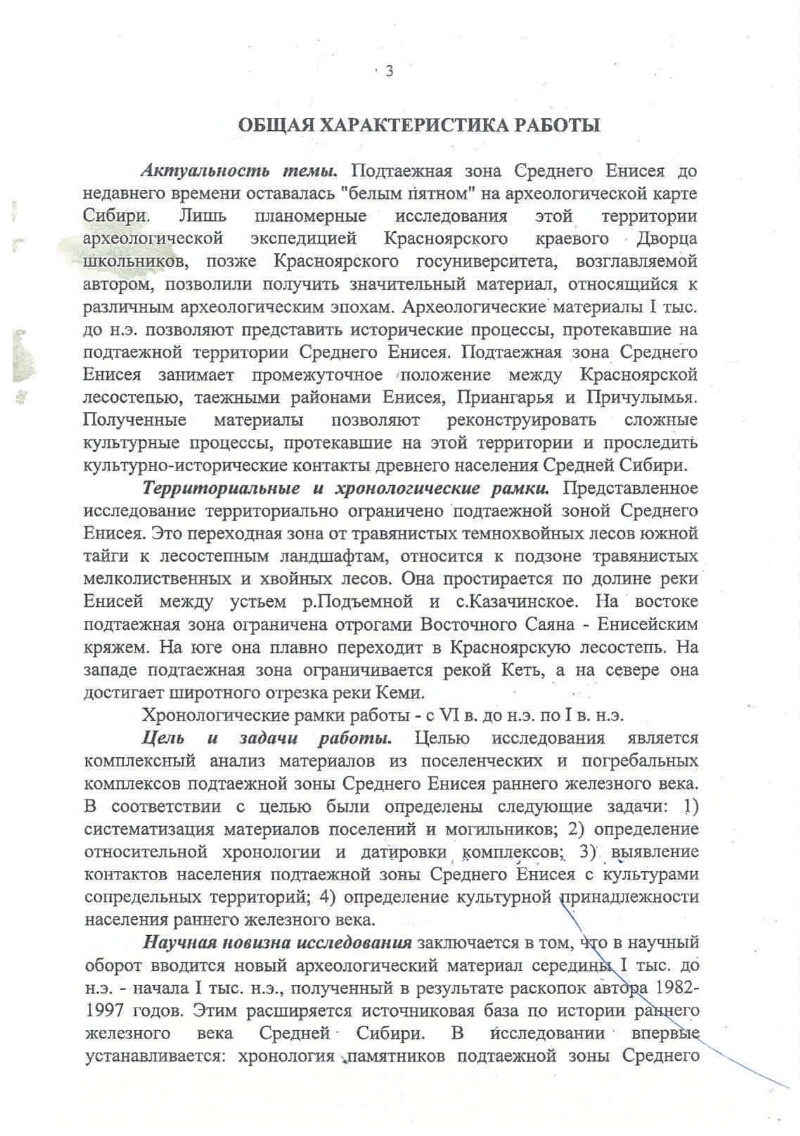 3

ОБЩАЯ ХАРАКТЕРИСТИКА РАБОТЫ

Актуальность темы. Подтаежная зона Среднего Енисея до недавнего времени оставалась "белым пятном" на археологической карте Сибири. Лишь планомерные исследования этой территории археологической экспедицией Красноярского краевого Дворца школьников, позже Красноярского госуниверситета, возглавляемой автором, позволили получить значительный материал, относящийся к различным археологическим эпохам. Археологические материалы I тыс. до н.э. позволяют представить исторические процессы, протекавшие на подтаежной территории Среднего Енисея. Подтаежная зона Среднего Енисея занимает промежуточное положение между Красноярской лесостепью, таежными районами Енисея, Приангарья и Причулымья. Полученные материалы позволяют реконструировать сложные культурные процессы, протекавшие на этой территории и проследить культурно-исторические контакты древнего населения Средней Сибири.

Территориальные и хронологические рамки. Представленное исследование территориально ограничено подтаежной зоной Среднего Енисея. Это переходная зона от травянистых темнохвойных лесов южной тайги к лесостепным ландшафтам, относится к подзоне травянистых мелколиственных и хвойных лесов. Она простирается по долине реки Енисей между устьем р.Подъемной и с.Казачинское. На востоке подтаежная зона ограничена отрогами Восточного Саяна - Енисейским кряжем. На юге она плавно переходит в Красноярскую лесостепь. На западе подтаежная зона ограничивается рекой Кеть, а на севере она достигает широтного отрезка реки Кеми.

Хронологические рамки работы - с VI в. до н.э. по I в. н.э.

Цель и задачи работы. Целью исследования является комплексный анализ материалов из поселенческих и погребальных комплексов подтаежной зоны Среднего Енисея раннего железного века. В соответствии с целью были определены следующие задачи: 1) систематизация материалов поселений и могильников; 2) определение относительной хронологии и датировки комплексов; 3) выявление контактов населения подтаежной зоны Среднего Енисея с культурами сопредельных территорий; 4) определение культурной принадлежности населения раннего железного века.

Научная новизна исследования заключается в том, что в научный оборот вводится новый археологический материал середины I тыс. до н.э. - начала I тыс. н.э., полученный в результате раскопок автора 1982-1997 годов. Этим расширяется источниковая база по истории раннего железного века Средней Сибири. В исследовании впервые устанавливается: хронология памятников подтаежной зоны Среднего